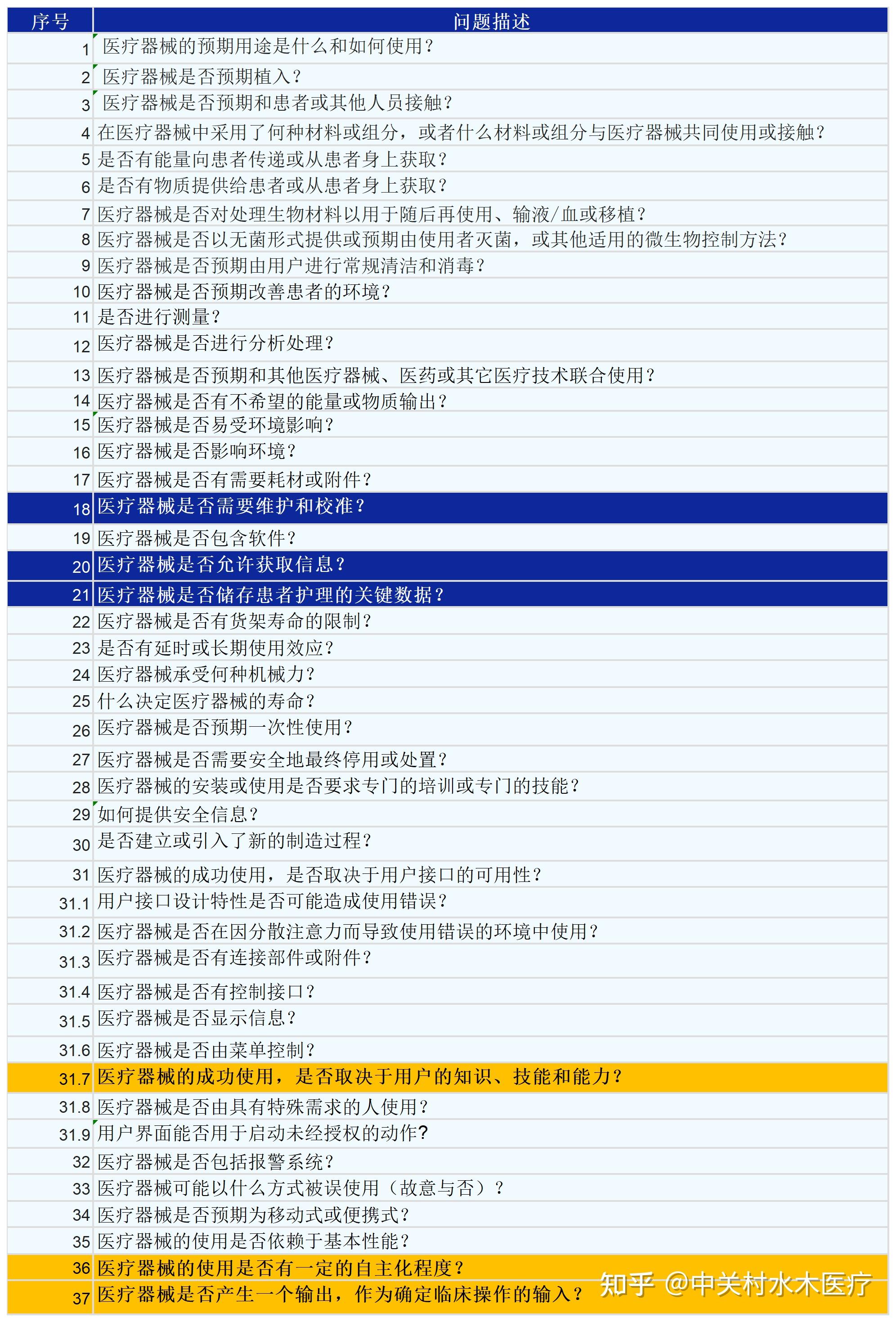 | 序号 | 问题描述 |
|---|---|
| 1 | 医疗器械的预期用途是什么和如何使用？ |
| 2 | 医疗器械是否预期植入？ |
| 3 | 医疗器械是否预期和患者或其他人员接触？ |
| 4 | 在医疗器械中采用了何种材料或组分，或者什么材料或组分与医疗器械共同使用或接触？ |
| 5 | 是否有能量向患者传递或从患者身上获取？ |
| 6 | 是否有物质提供给患者或从患者身上获取？ |
| 7 | 医疗器械是否对处理生物材料以用于随后再使用、输液/血或移植？ |
| 8 | 医疗器械是否以无菌形式提供或预期由使用者灭菌，或其他适用的微生物控制方法？ |
| 9 | 医疗器械是否预期由用户进行常规清洁和消毒？ |
| 10 | 医疗器械是否预期改善患者的环境？ |
| 11 | 是否进行测量？ |
| 12 | 医疗器械是否进行分析处理？ |
| 13 | 医疗器械是否预期和其他医疗器械、医药或其它医疗技术联合使用？ |
| 14 | 医疗器械是否有不希望的能量或物质输出？ |
| 15 | 医疗器械是否易受环境影响？ |
| 16 | 医疗器械是否影响环境？ |
| 17 | 医疗器械是否有需要耗材或附件？ |
| 18 | 医疗器械是否需要维护和校准？ |
| 19 | 医疗器械是否包含软件？ |
| 20 | 医疗器械是否允许获取信息？ |
| 21 | 医疗器械是否储存患者护理的关键数据？ |
| 22 | 医疗器械是否有货架寿命的限制？ |
| 23 | 是否有延时或长期使用效应？ |
| 24 | 医疗器械承受何种机械力？ |
| 25 | 什么决定医疗器械的寿命？ |
| 26 | 医疗器械是否预期一次性使用？ |
| 27 | 医疗器械是否需要安全地最终停用或处置？ |
| 28 | 医疗器械的安装或使用是否要求专门的培训或专门的技能？ |
| 29 | 如何提供安全信息？ |
| 30 | 是否建立或引入了新的制造过程？ |
| 31 | 医疗器械的成功使用，是否取决于用户接口的可用性？ |
| 31.1 | 用户接口设计特性是否可能造成使用错误？ |
| 31.2 | 医疗器械是否在因分散注意力而导致使用错误的环境中使用？ |
| 31.3 | 医疗器械是否有连接部件或附件？ |
| 31.4 | 医疗器械是否有控制接口？ |
| 31.5 | 医疗器械是否显示信息？ |
| 31.6 | 医疗器械是否由菜单控制？ |
| 31.7 | 医疗器械的成功使用，是否取决于用户的知识、技能和能力？ |
| 31.8 | 医疗器械是否由具有特殊需求的人使用？ |
| 31.9 | 用户界面能否用于启动未经授权的动作? |
| 32 | 医疗器械是否包括报警系统？ |
| 33 | 医疗器械可能以什么方式被误使用（故意与否）？ |
| 34 | 医疗器械是否预期为移动式或便携式？ |
| 35 | 医疗器械的使用是否依赖于基本性能？ |
| 36 | 医疗器械的使用是否有一定的自主化程度？ |
| 37 | 医疗器械是否产生一个输出，作为确定临床操作的输入？ |

知乎 @中关村水木医疗